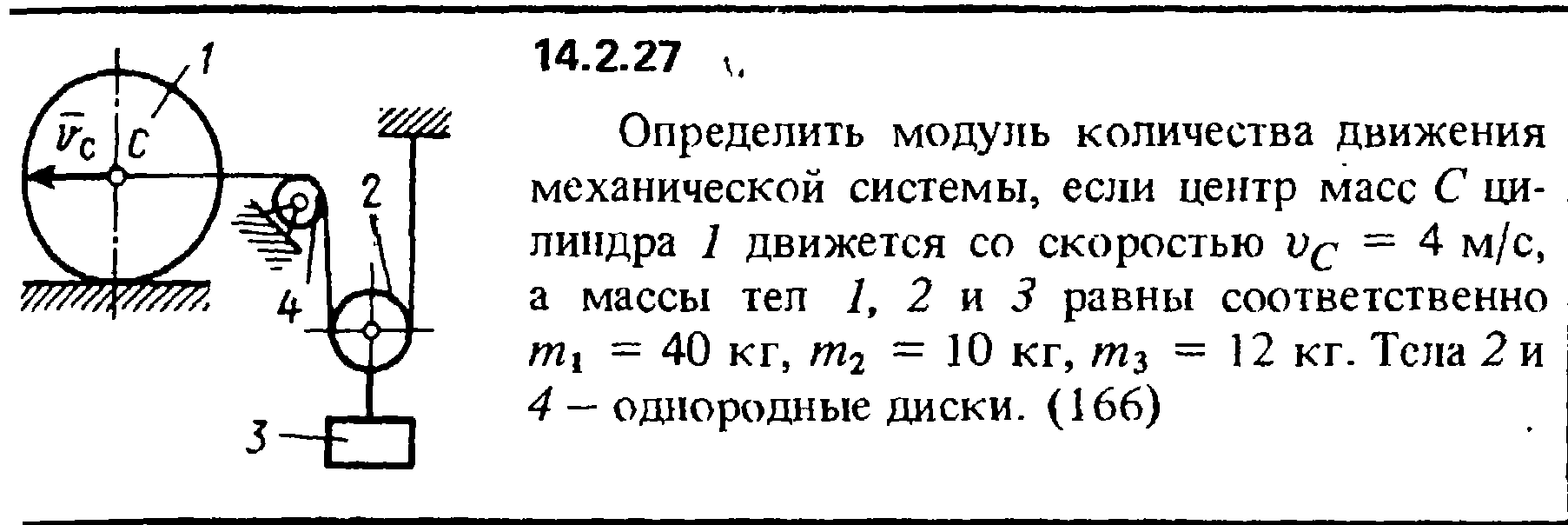 1

$\bar{v}_C$

C

2

4

3

14.2.27

Определить модуль количества движения механической системы, если центр масс C цилиндра 1 движется со скоростью $v_C = 4$ м/с, а массы тел 1, 2 и 3 равны соответственно $m_1 = 40$ кг, $m_2 = 10$ кг, $m_3 = 12$ кг. Тела 2 и 4 – однородные диски. (166)